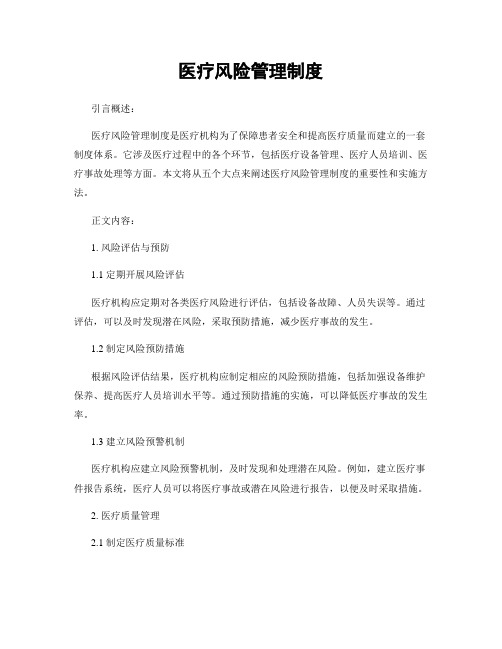 医疗风险管理制度

引言概述：

医疗风险管理制度是医疗机构为了保障患者安全和提高医疗质量而建立的一套制度体系。它涉及医疗过程中的各个环节，包括医疗设备管理、医疗人员培训、医疗事故处理等方面。本文将从五个大点来阐述医疗风险管理制度的重要性和实施方法。

正文内容：

1. 风险评估与预防

1.1 定期开展风险评估

医疗机构应定期对各类医疗风险进行评估，包括设备故障、人员失误等。通过评估，可以及时发现潜在风险，采取预防措施，减少医疗事故的发生。

1.2 制定风险预防措施

根据风险评估结果，医疗机构应制定相应的风险预防措施，包括加强设备维护保养、提高医疗人员培训水平等。通过预防措施的实施，可以降低医疗事故的发生率。

1.3 建立风险预警机制

医疗机构应建立风险预警机制，及时发现和处理潜在风险。例如，建立医疗事件报告系统，医疗人员可以将医疗事故或潜在风险进行报告，以便及时采取措施。

2. 医疗质量管理

2.1 制定医疗质量标准